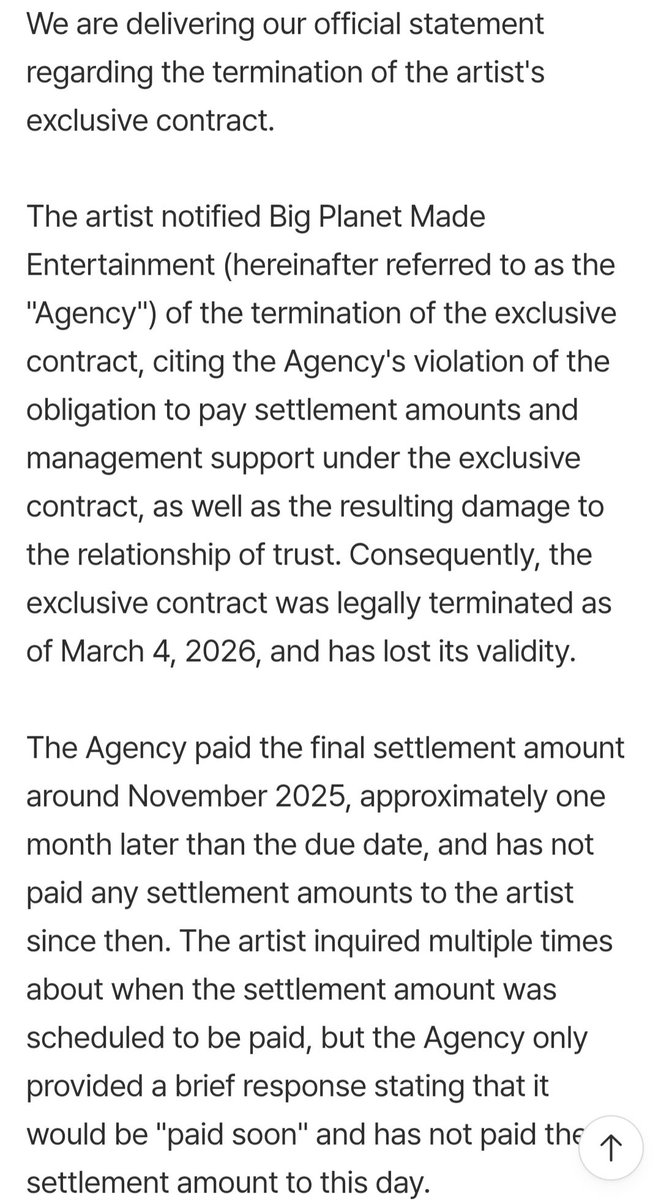 We are delivering our official statement regarding the termination of the artist's exclusive contract.

The artist notified Big Planet Made Entertainment (hereinafter referred to as the "Agency") of the termination of the exclusive contract, citing the Agency's violation of the obligation to pay settlement amounts and management support under the exclusive contract, as well as the resulting damage to the relationship of trust. Consequently, the exclusive contract was legally terminated as of March 4, 2026, and has lost its validity.

The Agency paid the final settlement amount around November 2025, approximately one month later than the due date, and has not paid any settlement amounts to the artist since then. The artist inquired multiple times about when the settlement amount was scheduled to be paid, but the Agency only provided a brief response stating that it would be "paid soon" and has not paid the settlement amount to this day.